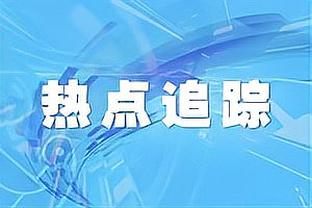 热点追踪